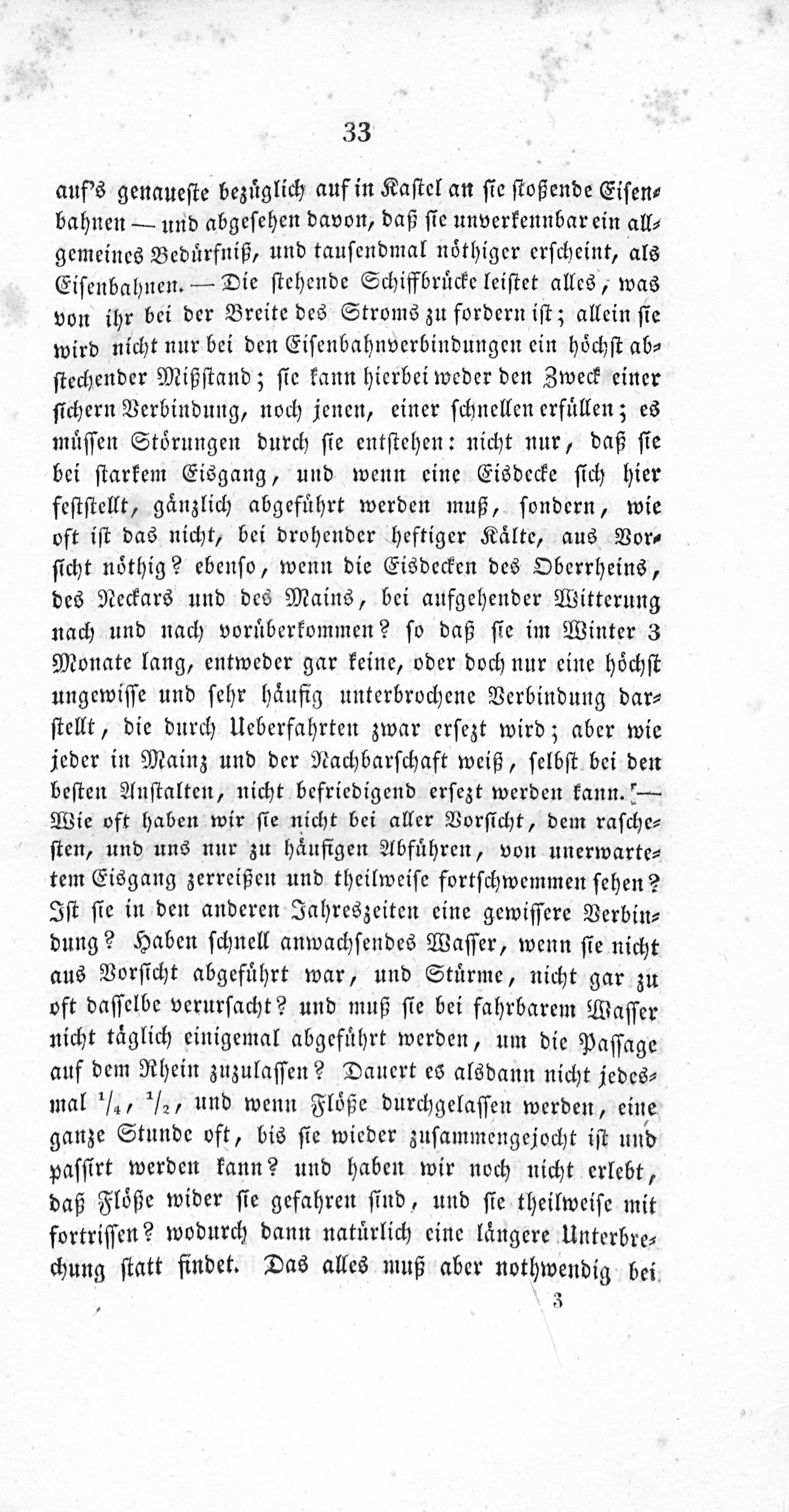 33

auf's genaueste bezüglich auf in Kastel an sie stoßende Eisenbahnen — und abgesehen davon, daß sie unverkennbar ein allgemeines Bedürfniß, und tausendmal nöthiger erscheint, als Eisenbahnen. — Die stehende Schiffbrücke leistet alles, was von ihr bei der Breite des Stroms zu fordern ist; allein sie wird nicht nur bei den Eisenbahnverbindungen ein höchst abstechender Mißstand; sie kann hierbei weder den Zweck einer sichern Verbindung, noch jenen, einer schnellen erfüllen; es müssen Störungen durch sie entstehen: nicht nur, daß sie bei starkem Eisgang, und wenn eine Eisdecke sich hier feststellt, gänzlich abgeführt werden muß, sondern, wie oft ist das nicht, bei drohender heftiger Kälte, aus Vorsicht nöthig? ebenso, wenn die Eisdecken des Oberrheins, des Neckars und des Mains, bei aufgehender Witterung nach und nach vorüberkommen? so daß sie im Winter 3 Monate lang, entweder gar keine, oder doch nur eine höchst ungewisse und sehr häufig unterbrochene Verbindung darstellt, die durch Ueberfahrten zwar ersezt wird; aber wie jeder in Mainz und der Nachbarschaft weiß, selbst bei den besten Anstalten, nicht befriedigend ersezt werden kann. — Wie oft haben wir sie nicht bei aller Vorsicht, dem raschesten, und uns nur zu häufigen Abführen, von unerwartetem Eisgang zerreißen und theilweise fortschwemmen sehen? Ist sie in den anderen Jahreszeiten eine gewissere Verbindung? Haben schnell anwachsendes Wasser, wenn sie nicht aus Vorsicht abgeführt war, und Stürme, nicht gar zu oft dasselbe verursacht? und muß sie bei fahrbarem Wasser nicht täglich einigemal abgeführt werden, um die Passage auf dem Rhein zuzulassen? Dauert es alsdann nicht jedesmal $\frac{1}{4}$, $\frac{1}{2}$, und wenn Flöße durchgelassen werden, eine ganze Stunde oft, bis sie wieder zusammengejocht ist und passirt werden kann? und haben wir noch nicht erlebt, daß Flöße wider sie gefahren sind, und sie theilweise mit fortrissen? wodurch dann natürlich eine längere Unterbrechung statt findet. Das alles muß aber nothwendig bei

3